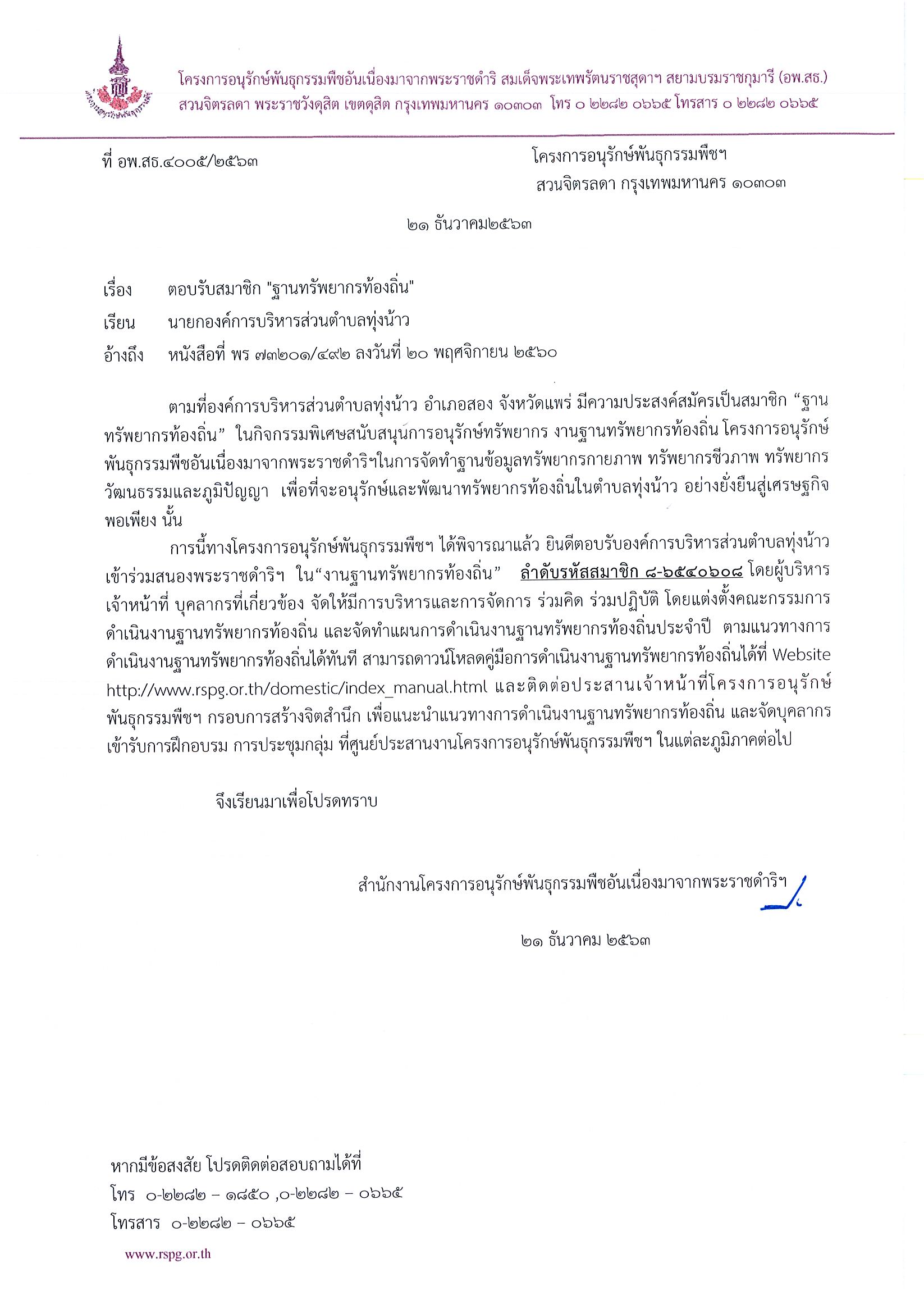 โครงการอนุรักษ์พันธุกรรมพืชอันเนื่องมาจากพระราชดำริ สมเด็จพระเทพรัตนราชสุดาฯ สยามบรมราชกุมารี (อพ.สธ.)
สวนจิตรลดา พระราชวังดุสิต เขตดุสิต กรุงเทพมหานคร ๑๐๓๐๓ โทร ๐ ๒๒๘๒ ๐๖๖๕ โทรสาร ๐ ๒๒๘๒ ๐๖๖๕

ที่ อพ.สธ.๔๐๐๕/๒๕๖๓

โครงการอนุรักษ์พันธุกรรมพืชฯ
สวนจิตรลดา กรุงเทพมหานคร ๑๐๓๐๓

๒๑ ธันวาคม๒๕๖๓

เรื่อง ตอบรับสมาชิก "ฐานทรัพยากรท้องถิ่น"

เรียน นายกองค์การบริหารส่วนตำบลทุ่งน้าว

อ้างถึง หนังสือที่ พร ๗๓๒๐๑/๔๙๒ ลงวันที่ ๒๐ พฤศจิกายน ๒๕๖๐

ตามที่องค์การบริหารส่วนตำบลทุ่งน้าว อำเภอสอง จังหวัดแพร่ มีความประสงค์สมัครเป็นสมาชิก “ฐานทรัพยากรท้องถิ่น” ในกิจกรรมพิเศษสนับสนุนการอนุรักษ์ทรัพยากร งานฐานทรัพยากรท้องถิ่น โครงการอนุรักษ์พันธุกรรมพืชอันเนื่องมาจากพระราชดำริฯในการจัดทำฐานข้อมูลทรัพยากรกายภาพ ทรัพยากรชีวภาพ ทรัพยากรวัฒนธรรมและภูมิปัญญา เพื่อที่จะอนุรักษ์และพัฒนาทรัพยากรท้องถิ่นในตำบลทุ่งน้าว อย่างยั่งยืนสู่เศรษฐกิจพอเพียง นั้น

การนี้ทางโครงการอนุรักษ์พันธุกรรมพืชฯ ได้พิจารณาแล้ว ยินดีตอบรับองค์การบริหารส่วนตำบลทุ่งน้าว เข้าร่วมสนองพระราชดำริฯ ใน“งานฐานทรัพยากรท้องถิ่น” ลำดับรหัสสมาชิก ๘-๖๕๔๐๖๐๘ โดยผู้บริหาร เจ้าหน้าที่ บุคลากรที่เกี่ยวข้อง จัดให้มีการบริหารและการจัดการ ร่วมคิด ร่วมปฏิบัติ โดยแต่งตั้งคณะกรรมการดำเนินงานฐานทรัพยากรท้องถิ่น และจัดทำแผนการดำเนินงานฐานทรัพยากรท้องถิ่นประจำปี ตามแนวทางการดำเนินงานฐานทรัพยากรท้องถิ่นได้ทันที สามารถดาวน์โหลดคู่มือการดำเนินงานฐานทรัพยากรท้องถิ่นได้ที่ Website http://www.rspg.or.th/domestic/index_manual.html และติดต่อประสานเจ้าหน้าที่โครงการอนุรักษ์พันธุกรรมพืชฯ กรอบการสร้างจิตสำนึก เพื่อแนะนำแนวทางการดำเนินงานฐานทรัพยากรท้องถิ่น และจัดบุคลากรเข้ารับการฝึกอบรม การประชุมกลุ่ม ที่ศูนย์ประสานงานโครงการอนุรักษ์พันธุกรรมพืชฯ ในแต่ละภูมิภาคต่อไป

จึงเรียนมาเพื่อโปรดทราบ

สำนักงานโครงการอนุรักษ์พันธุกรรมพืชอันเนื่องมาจากพระราชดำริฯ

๒๑ ธันวาคม ๒๕๖๓

หากมีข้อสงสัย โปรดติดต่อสอบถามได้ที่
โทร ๐-๒๒๘๒ – ๑๘๕๐ ,๐-๒๒๘๒ – ๐๖๖๕
โทรสาร ๐-๒๒๘๒ – ๐๖๖๕
www.rspg.or.th